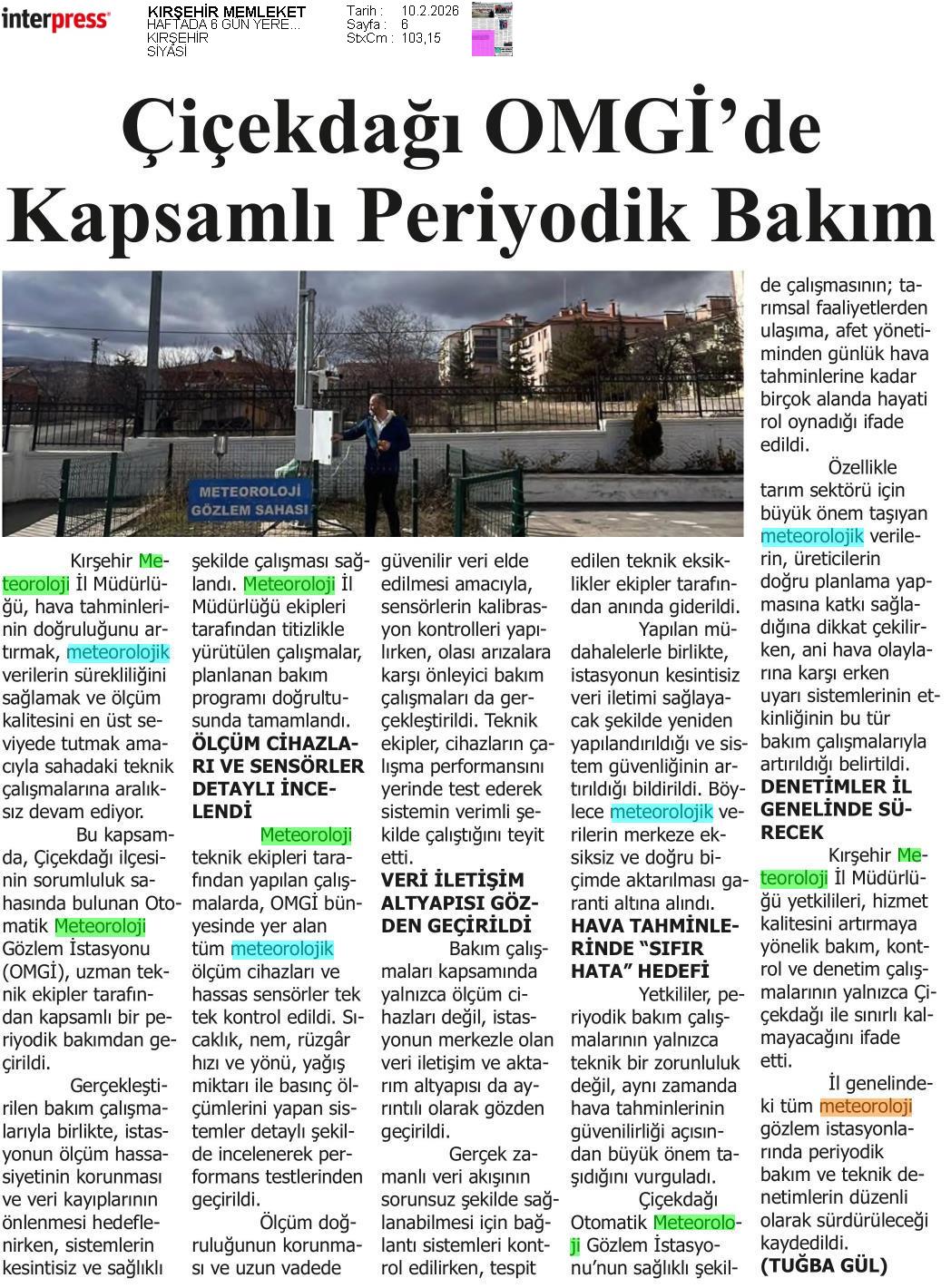 interpress

KIRŞEHİR MEMLEKET
HAFTADA 6 GÜN YERE...
KIRŞEHİR
SİYASİ

Tarih : 10.2.2026
Sayfa : 6
StxCm : 103,15

Çiçekdağı OMGİ'de Kapsamlı Periyodik Bakım

METEOROLOJİ GÖZLEM SAHASI

Kırşehir Meteoroloji İl Müdürlüğü, hava tahminlerinin doğruluğunu artırmak, meteorolojik verilerin sürekliliğini sağlamak ve ölçüm kalitesini en üst seviyede tutmak amacıyla sahadaki teknik çalışmalarına aralıksız devam ediyor.

Bu kapsamda, Çiçekdağı ilçesinin sorumluluk sahasında bulunan Otomatik Meteoroloji Gözlem İstasyonu (OMGİ), uzman teknik ekipler tarafından kapsamlı bir periyodik bakımdan geçirildi.

Gerçekleştirilen bakım çalışmalarıyla birlikte, istasyonun ölçüm hassasiyetinin korunması ve veri kayıplarının önlenmesi hedeflenirken, sistemlerin kesintisiz ve sağlıklı şekilde çalışması sağlandı. Meteoroloji İl Müdürlüğü ekipleri tarafından titizlikle yürütülen çalışmalar, planlanan bakım programı doğrultusunda tamamlandı.

ÖLÇÜM CİHAZLARI VE SENSÖRLER DETAYLI İNCELENDİ

Meteoroloji teknik ekipleri tarafından yapılan çalışmalarda, OMGİ bünyesinde yer alan tüm meteorolojik ölçüm cihazları ve hassas sensörler tek tek kontrol edildi. Sıcaklık, nem, rüzgâr hızı ve yönü, yağış miktarı ile basınç ölçümlerini yapan sistemler detaylı şekilde incelenerek performans testlerinden geçirildi.

Ölçüm doğruluğunun korunması ve uzun vadede güvenilir veri elde edilmesi amacıyla, sensörlerin kalibrasyon kontrolleri yapılırken, olası arızalara karşı önleyici bakım çalışmaları da gerçekleştirildi. Teknik ekipler, cihazların çalışma performansını yerinde test ederek sistemin verimli şekilde çalıştığını teyit etti.

VERİ İLETİŞİM ALTYAPISI GÖZDEN GEÇİRİLDİ

Bakım çalışmaları kapsamında yalnızca ölçüm cihazları değil, istasyonun merkezle olan veri iletişim ve aktarım altyapısı da ayrıntılı olarak gözden geçirildi.

Gerçek zamanlı veri akışının sorunsuz şekilde sağlanabilmesi için bağlantı sistemleri kontrol edilirken, tespit edilen teknik eksiklikler ekipler tarafından anında giderildi.

Yapılan müdahalelerle birlikte, istasyonun kesintisiz veri iletimi sağlayacak şekilde yeniden yapılandırıldığı ve sistem güvenliğinin artırıldığı bildirildi. Böylece meteorolojik verilerin merkeze eksiksiz ve doğru biçimde aktarılması garanti altına alındı.

HAVA TAHMİNLERİNDE "SIFIR HATA" HEDEFİ

Yetkililer, periyodik bakım çalışmalarının yalnızca teknik bir zorunluluk değil, aynı zamanda hava tahminlerinin güvenilirliği açısından büyük önem taşıdığını vurguladı.

Çiçekdağı Otomatik Meteoroloji Gözlem İstasyonu'nun sağlıklı şekilde çalışmasının; tarımsal faaliyetlerden ulaşıma, afet yönetiminden günlük hava tahminlerine kadar birçok alanda hayati rol oynadığı ifade edildi.

Özellikle tarım sektörü için büyük önem taşıyan meteorolojik verilerin, üreticilerin doğru planlama yapmasına katkı sağladığına dikkat çekilirken, ani hava olaylarına karşı erken uyarı sistemlerinin etkinliğinin bu tür bakım çalışmalarıyla artırıldığı belirtildi.

DENETİMLER İL GENELİNDE SÜRECEK

Kırşehir Meteoroloji İl Müdürlüğü yetkilileri, hizmet kalitesini artırmaya yönelik bakım, kontrol ve denetim çalışmalarının yalnızca Çiçekdağı ile sınırlı kalmayacağını ifade etti.

İl genelindeki tüm meteoroloji gözlem istasyonlarında periyodik bakım ve teknik denetimlerin düzenli olarak sürdürüleceği kaydedildi.
(TUĞBA GÜL)